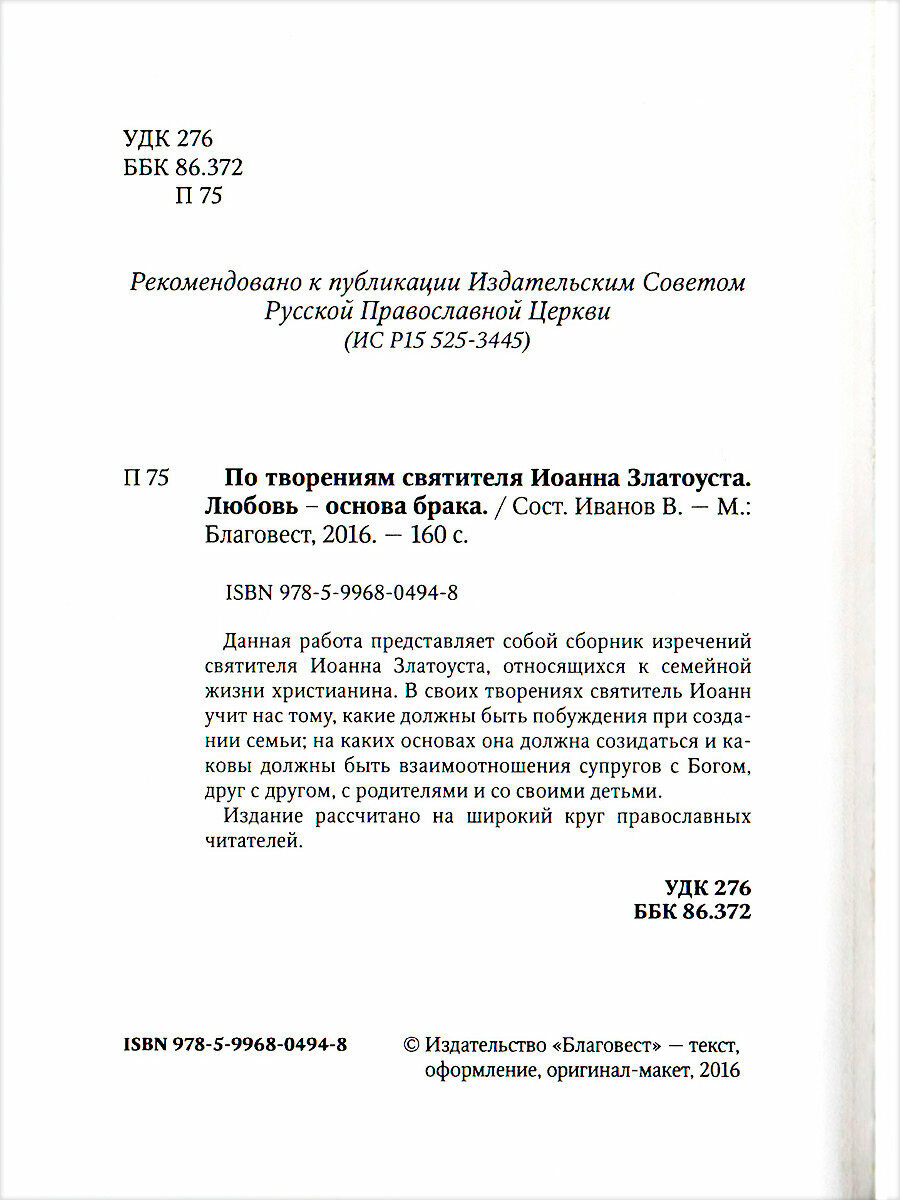 УДК 276
ББК 86.372
П 75

Рекомендовано к публикации Издательским Советом Русской Православной Церкви
(ИС Р15 525-3445)

П 75 По творениям святителя Иоанна Златоуста. Любовь – основа брака. / Сост. Иванов В. — М.: Благовест, 2016. — 160 с.

ISBN 978-5-9968-0494-8

Данная работа представляет собой сборник изречений святителя Иоанна Златоуста, относящихся к семейной жизни христианина. В своих творениях святитель Иоанн учит нас тому, какие должны быть побуждения при создании семьи; на каких основах она должна созидаться и каковы должны быть взаимоотношения супругов с Богом, друг с другом, с родителями и со своими детьми.

Издание рассчитано на широкий круг православных читателей.

УДК 276
ББК 86.372

ISBN 978-5-9968-0494-8

© Издательство «Благовест» — текст, оформление, оригинал-макет, 2016